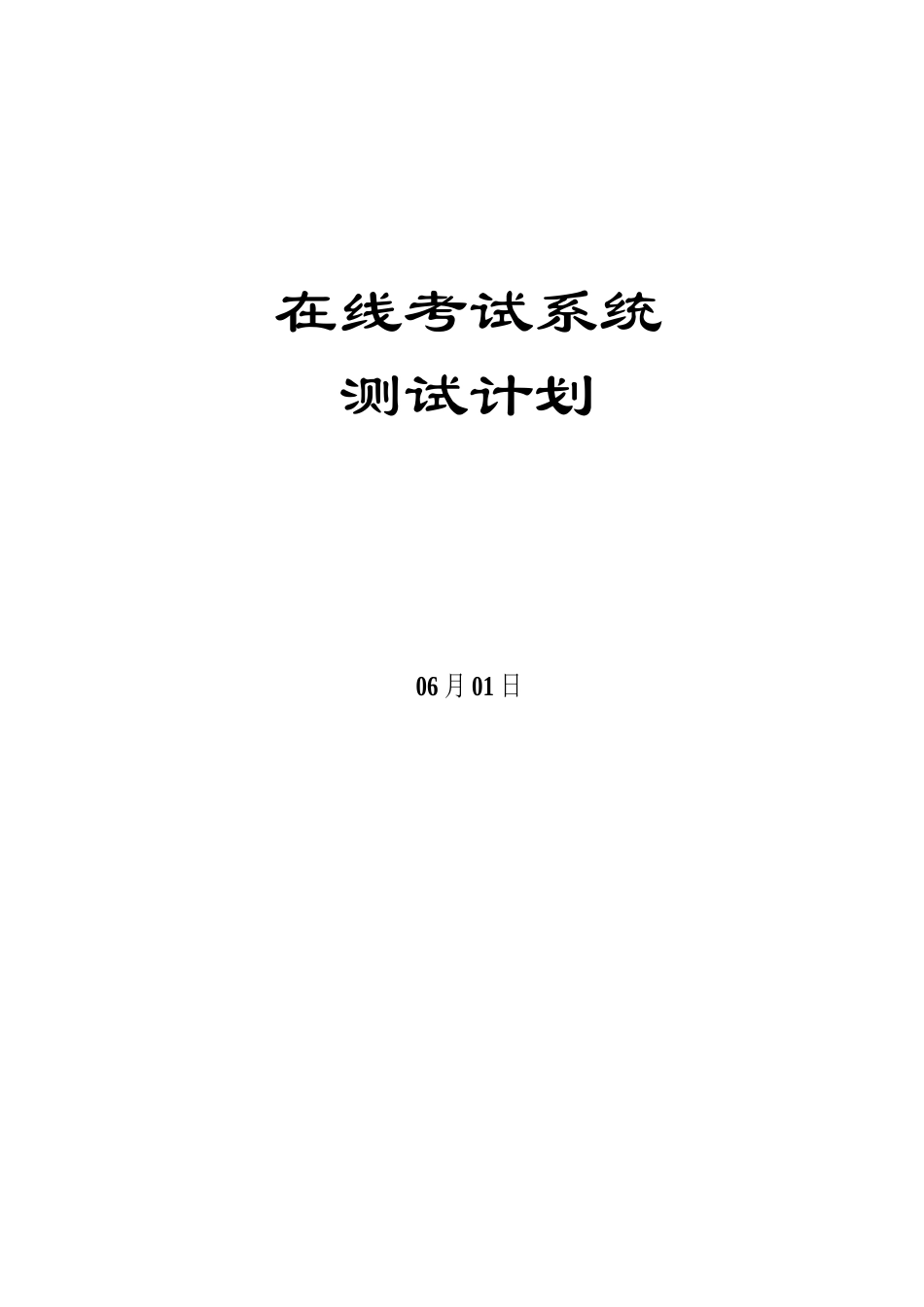 在线考试系统

测试计划

06月01日